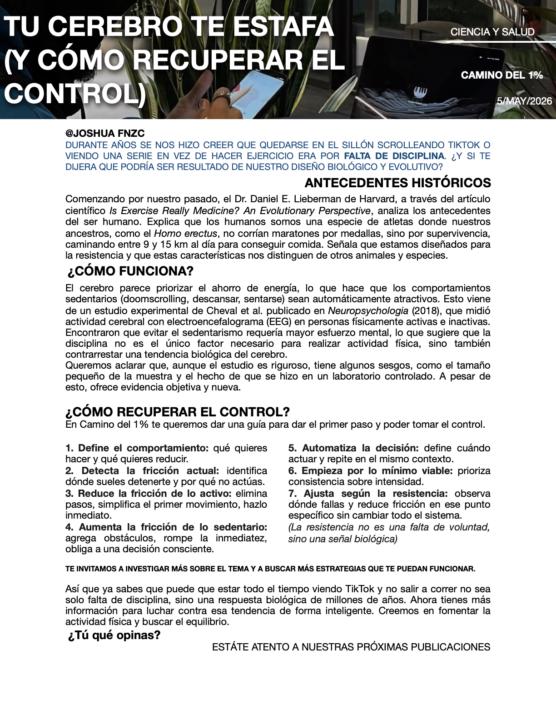 TU CEREBRO TE ESTAFA (Y CÓMO RECUPERAR EL CONTROL)

CIENCIA Y SALUD

CAMINO DEL 1%

5/MAY/2026

@JOSHUA FNZC

DURANTE AÑOS SE NOS HIZO CREER QUE QUEDARSE EN EL SILLÓN SCROLLEANDO TIKTOK O VIENDO UNA SERIE EN VEZ DE HACER EJERCICIO ERA POR FALTA DE DISCIPLINA. ¿Y SI TE DIJERA QUE PODRÍA SER RESULTADO DE NUESTRO DISEÑO BIOLÓGICO Y EVOLUTIVO?

ANTECEDENTES HISTÓRICOS

Comenzando por nuestro pasado, el Dr. Daniel E. Lieberman de Harvard, a través del artículo científico Is Exercise Really Medicine? An Evolutionary Perspective, analiza los antecedentes del ser humano. Explica que los humanos somos una especie de atletas donde nuestros ancestros, como el Homo erectus, no corrían maratones por medallas, sino por supervivencia, caminando entre 9 y 15 km al día para conseguir comida. Señala que estamos diseñados para la resistencia y que estas características nos distinguen de otros animales y especies.

¿CÓMO FUNCIONA?

El cerebro parece priorizar el ahorro de energía, lo que hace que los comportamientos sedentarios (doomscrolling, descansar, sentarse) sean automáticamente atractivos. Esto viene de un estudio experimental de Cheval et al. publicado en Neuropsychologia (2018), que midió actividad cerebral con electroencefalograma (EEG) en personas físicamente activas e inactivas. Encontraron que evitar el sedentarismo requería mayor esfuerzo mental, lo que sugiere que la disciplina no es el único factor necesario para realizar actividad física, sino también contrarrestar una tendencia biológica del cerebro.
Queremos aclarar que, aunque el estudio es riguroso, tiene algunos sesgos, como el tamaño pequeño de la muestra y el hecho de que se hizo en un laboratorio controlado. A pesar de esto, ofrece evidencia objetiva y nueva.

¿CÓMO RECUPERAR EL CONTROL?

En Camino del 1% te queremos dar una guía para dar el primer paso y poder tomar el control.

1. Define el comportamiento: qué quieres hacer y qué quieres reducir.
2. Detecta la fricción actual: identifica dónde sueles detenerte y por qué no actúas.
3. Reduce la fricción de lo activo: elimina pasos, simplifica el primer movimiento, hazlo inmediato.
4. Aumenta la fricción de lo sedentario: agrega obstáculos, rompe la inmediatez, obliga a una decisión consciente.

5. Automatiza la decisión: define cuándo actuar y repite en el mismo contexto.
6. Empieza por lo mínimo viable: prioriza consistencia sobre intensidad.
7. Ajusta según la resistencia: observa dónde fallas y reduce fricción en ese punto específico sin cambiar todo el sistema.
(La resistencia no es una falta de voluntad, sino una señal biológica)

TE INVITAMOS A INVESTIGAR MÁS SOBRE EL TEMA Y A BUSCAR MÁS ESTRATEGIAS QUE TE PUEDAN FUNCIONAR.

Así que ya sabes que puede que estar todo el tiempo viendo TikTok y no salir a correr no sea solo falta de disciplina, sino una respuesta biológica de millones de años. Ahora tienes más información para luchar contra esa tendencia de forma inteligente. Creemos en fomentar la actividad física y buscar el equilibrio.

¿Tú qué opinas?

ESTÁTE ATENTO A NUESTRAS PRÓXIMAS PUBLICACIONES